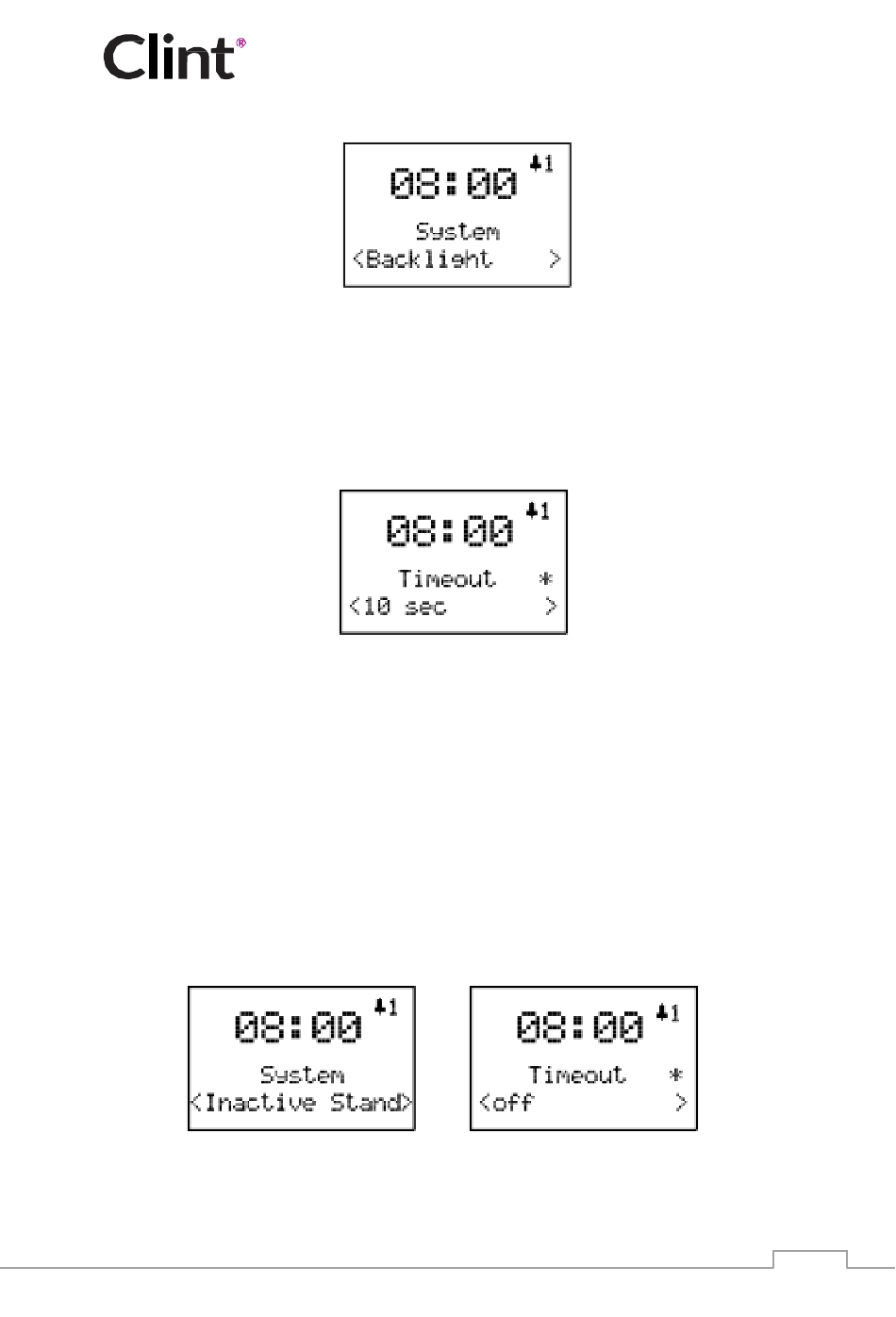 Clint®

08:00 1
System
<Backlight >

08:00 1
Timeout *
<10 sec >

08:00 1
System
<Inactive Stand>

08:00 1
Timeout *
<off >